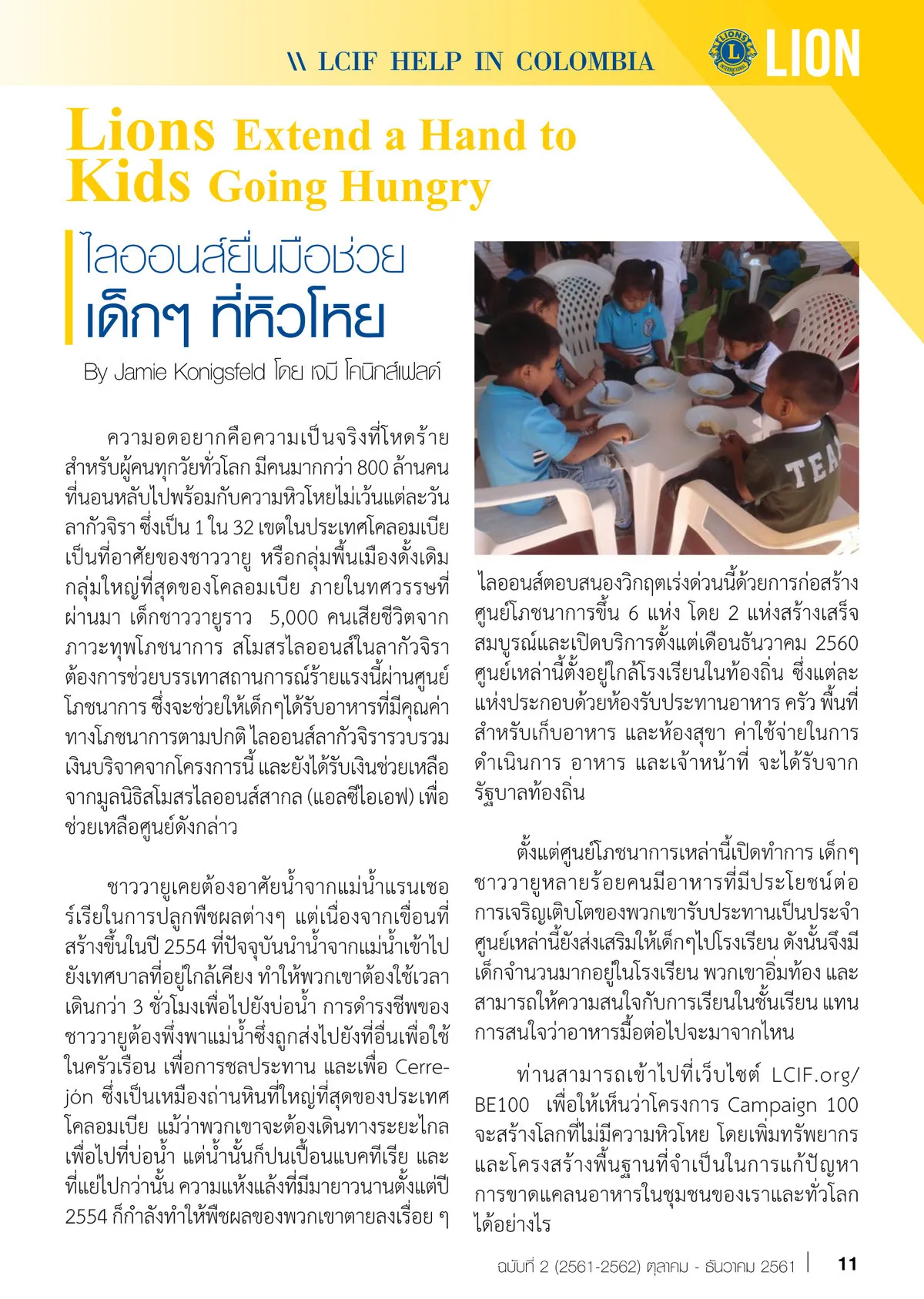 \\ LCIF HELP IN COLOMBIA

LIONS INTERNATIONAL

LION

Lions Extend a Hand to Kids Going Hungry

ไลออนส์ยื่นมือช่วย
เด็กๆ ที่หิวโหย

By Jamie Konigsfeld โดย เจมี โคนิกส์เฟลด์

ความอดอยากคือความเป็นจริงที่โหดร้ายสำหรับผู้คนทุกวัยทั่วโลก มีคนมากกว่า 800 ล้านคนที่นอนหลับไปพร้อมกับความหิวโหยไม่เว้นแต่ละวัน ลากัวจิรา ซึ่งเป็น 1 ใน 32 เขตในประเทศโคลอมเบีย เป็นที่อาศัยของชาววายู หรือกลุ่มพื้นเมืองดั้งเดิมกลุ่มใหญ่ที่สุดของโคลอมเบีย ภายในทศวรรษที่ผ่านมา เด็กชาววายูราว 5,000 คนเสียชีวิตจากภาวะทุพโภชนาการ สโมสรไลออนส์ในลากัวจิราต้องการช่วยบรรเทาสถานการณ์ร้ายแรงนี้ผ่านศูนย์โภชนาการ ซึ่งจะช่วยให้เด็กๆได้รับอาหารที่มีคุณค่าทางโภชนาการตามปกติ ไลออนส์ลากัวจิรารวบรวมเงินบริจาคจากโครงการนี้ และยังได้รับเงินช่วยเหลือจากมูลนิธิสโมสรไลออนส์สากล (แอลซีไอเอฟ) เพื่อช่วยเหลือศูนย์ดังกล่าว

ชาววายูเคยต้องอาศัยน้ำจากแม่น้ำแรนเชอร์เรียในการปลูกพืชผลต่างๆ แต่เนื่องจากเขื่อนที่สร้างขึ้นในปี 2554 ที่ปัจจุบันนำน้ำจากแม่น้ำเข้าไปยังเทศบาลที่อยู่ใกล้เคียง ทำให้พวกเขาต้องใช้เวลาเดินกว่า 3 ชั่วโมงเพื่อไปยังบ่อน้ำ การดำรงชีพของชาววายูต้องพึ่งพาแม่น้ำซึ่งถูกส่งไปยังที่อื่นเพื่อใช้ในครัวเรือน เพื่อการชลประทาน และเพื่อ Cerrejón ซึ่งเป็นเหมืองถ่านหินที่ใหญ่ที่สุดของประเทศโคลอมเบีย แม้ว่าพวกเขาจะต้องเดินทางระยะไกลเพื่อไปที่บ่อน้ำ แต่น้ำนั้นก็ปนเปื้อนแบคทีเรีย และที่แย่ไปกว่านั้น ความแห้งแล้งที่มีมายาวนานตั้งแต่ปี 2554 ก็กำลังทำให้พืชผลของพวกเขาตายลงเรื่อย ๆ

TEA

ไลออนส์ตอบสนองวิกฤตเร่งด่วนนี้ด้วยการก่อสร้างศูนย์โภชนาการขึ้น 6 แห่ง โดย 2 แห่งสร้างเสร็จสมบูรณ์และเปิดบริการตั้งแต่เดือนธันวาคม 2560 ศูนย์เหล่านี้ตั้งอยู่ใกล้โรงเรียนในท้องถิ่น ซึ่งแต่ละแห่งประกอบด้วยห้องรับประทานอาหาร ครัว พื้นที่สำหรับเก็บอาหาร และห้องสุขา ค่าใช้จ่ายในการดำเนินการ อาหาร และเจ้าหน้าที่ จะได้รับจากรัฐบาลท้องถิ่น

ตั้งแต่ศูนย์โภชนาการเหล่านี้เปิดทำการ เด็กๆ ชาววายูหลายร้อยคนมีอาหารที่มีประโยชน์ต่อการเจริญเติบโตของพวกเขารับประทานเป็นประจำ ศูนย์เหล่านี้ยังส่งเสริมให้เด็กๆไปโรงเรียน ดังนั้นจึงมีเด็กจำนวนมากอยู่ในโรงเรียน พวกเขาอิ่มท้อง และสามารถให้ความสนใจกับการเรียนในชั้นเรียน แทนการสนใจว่าอาหารมื้อต่อไปจะมาจากไหน

ท่านสามารถเข้าไปที่เว็บไซต์ LCIF.org/BE100 เพื่อให้เห็นว่าโครงการ Campaign 100 จะสร้างโลกที่ไม่มีความหิวโหย โดยเพิ่มทรัพยากรและโครงสร้างพื้นฐานที่จำเป็นในการแก้ปัญหาการขาดแคลนอาหารในชุมชนของเราและทั่วโลกได้อย่างไร

ฉบับที่ 2 (2561-2562) ตุลาคม - ธันวาคม 2561 | 11